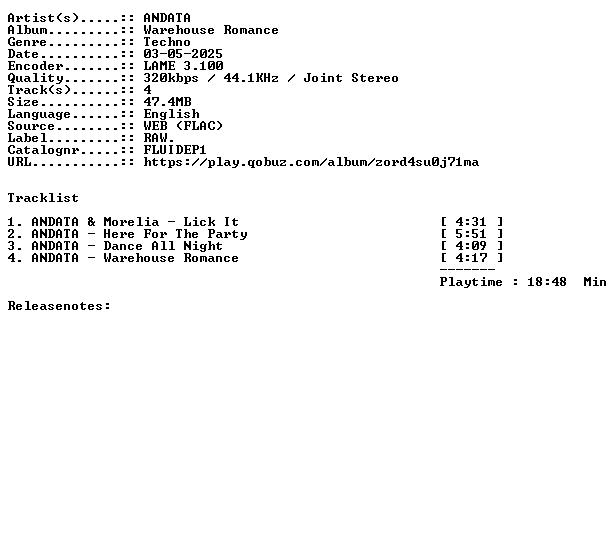 Artist(s).....:: ANDATA
Album.........:: Warehouse Romance
Genre.........:: Techno
Date..........:: 03-05-2025
Encoder.......:: LAME 3.100
Quality.......:: 320kbps / 44.1KHz / Joint Stereo
Track(s)......:: 4
Size..........:: 47.4MB
Language......:: English
Source........:: WEB (FLAC)
Label.........:: RAW.
Catalognr.....:: FLUIDEP1
URL...........:: https://play.qobuz.com/album/zord4su0j71ma

Tracklist

1. ANDATA & Morelia - Lick It [ 4:31 ]
2. ANDATA - Here For The Party [ 5:51 ]
3. ANDATA - Dance All Night [ 4:09 ]
4. ANDATA - Warehouse Romance [ 4:17 ]
-------
Playtime : 18:48 Min

Releasenotes: